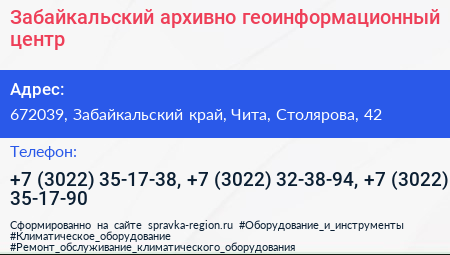 Забайкальский архивно геоинформационный центр

Адрес:

672039, Забайкальский край, Чита, Столярова, 42

Телефон:

+7 (3022) 35-17-38, +7 (3022) 32-38-94, +7 (3022) 35-17-90

Сформированно на сайте spravka-region.ru #Оборудование_и_инструменты #Климатическое_оборудование #Ремонт_обслуживание_климатического_оборудования